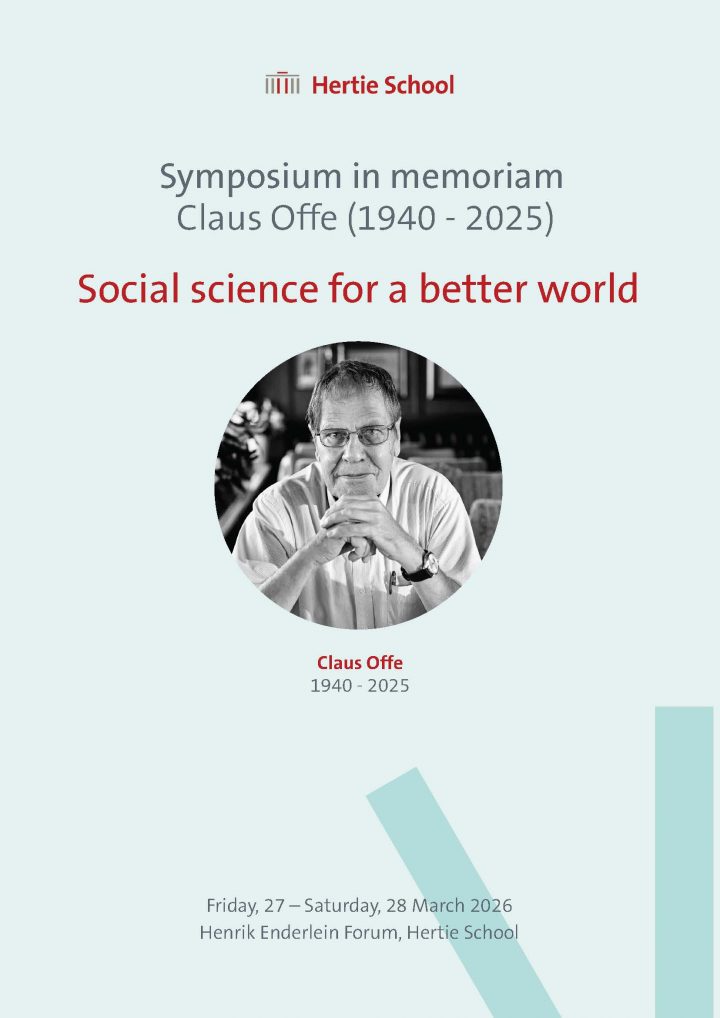 Hertie School

Symposium in memoriam
Claus Offe (1940 - 2025)

Social science for a better world

Claus Offe
1940 - 2025

Friday, 27 – Saturday, 28 March 2026
Henrik Enderlein Forum, Hertie School